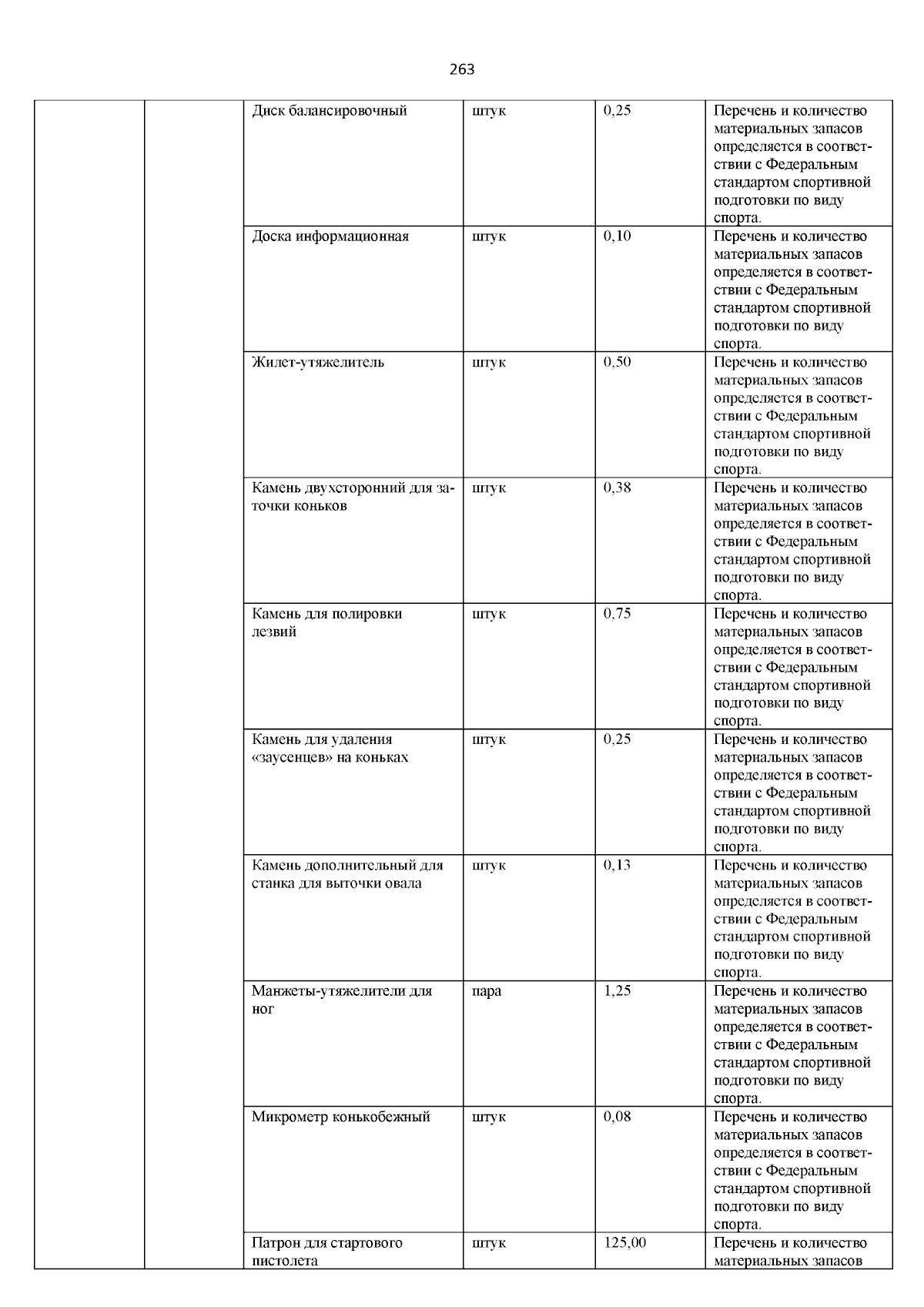 263

| | | | | | |
|---|---|---|---|---|---|
| | | Диск балансировочный | штук | 0,25 | Перечень и количество материальных запасов определяется в соответствии с Федеральным стандартом спортивной подготовки по виду спорта. |
| | | Доска информационная | штук | 0,10 | Перечень и количество материальных запасов определяется в соответствии с Федеральным стандартом спортивной подготовки по виду спорта. |
| | | Жилет-утяжелитель | штук | 0,50 | Перечень и количество материальных запасов определяется в соответствии с Федеральным стандартом спортивной подготовки по виду спорта. |
| | | Камень двухсторонний для заточки коньков | штук | 0,38 | Перечень и количество материальных запасов определяется в соответствии с Федеральным стандартом спортивной подготовки по виду спорта. |
| | | Камень для полировки лезвий | штук | 0,75 | Перечень и количество материальных запасов определяется в соответствии с Федеральным стандартом спортивной подготовки по виду спорта. |
| | | Камень для удаления «заусенцев» на коньках | штук | 0,25 | Перечень и количество материальных запасов определяется в соответствии с Федеральным стандартом спортивной подготовки по виду спорта. |
| | | Камень дополнительный для станка для выточки овала | штук | 0,13 | Перечень и количество материальных запасов определяется в соответствии с Федеральным стандартом спортивной подготовки по виду спорта. |
| | | Манжеты-утяжелители для ног | пара | 1,25 | Перечень и количество материальных запасов определяется в соответствии с Федеральным стандартом спортивной подготовки по виду спорта. |
| | | Микрометр конькобежный | штук | 0,08 | Перечень и количество материальных запасов определяется в соответствии с Федеральным стандартом спортивной подготовки по виду спорта. |
| | | Патрон для стартового пистолета | штук | 125,00 | Перечень и количество материальных запасов |